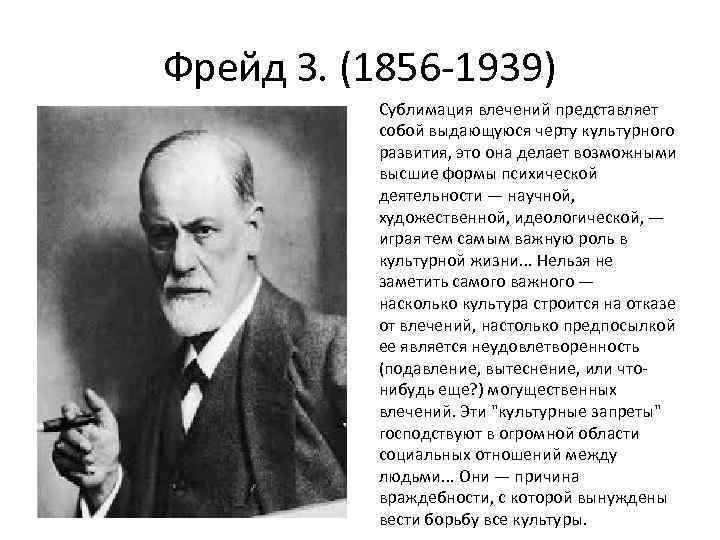 Фрейд З. (1856-1939)

Сублимация влечений представляет собой выдающуюся черту культурного развития, это она делает возможными высшие формы психической деятельности — научной, художественной, идеологической, — играя тем самым важную роль в культурной жизни... Нельзя не заметить самого важного — насколько культура строится на отказе от влечений, настолько предпосылкой ее является неудовлетворенность (подавление, вытеснение, или что-нибудь еще?) могущественных влечений. Эти "культурные запреты" господствуют в огромной области социальных отношений между людьми... Они — причина враждебности, с которой вынуждены вести борьбу все культуры.